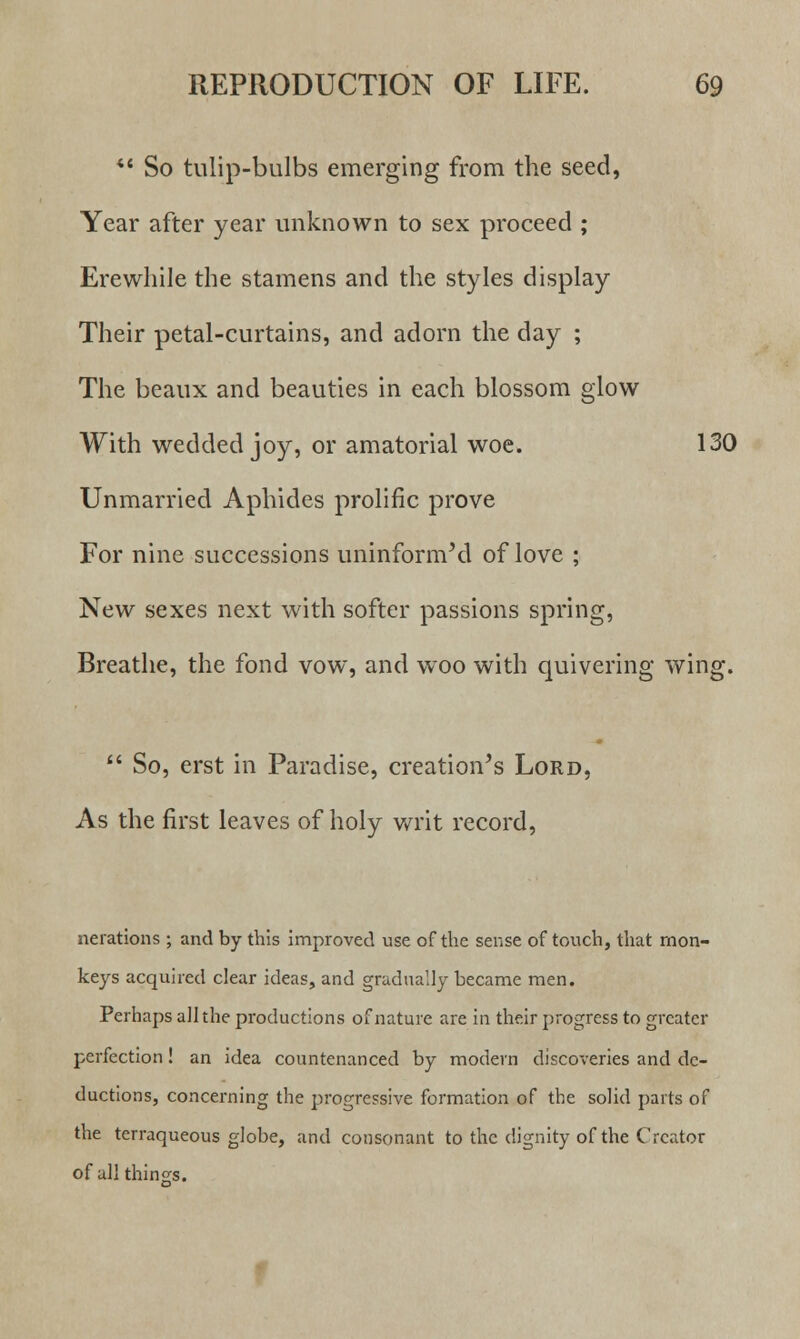 REPRODUCTION OF LIFE. 69

" So tulip-bulbs emerging from the seed,
Year after year unknown to sex proceed ;
Erewhile the stamens and the styles display
Their petal-curtains, and adorn the day ;
The beaux and beauties in each blossom glow
With wedded joy, or amatorial woe. 130
Unmarried Aphides prolific prove
For nine successions uninform'd of love ;
New sexes next with softer passions spring,
Breathe, the fond vow, and woo with quivering wing.

" So, erst in Paradise, creation's Lord,
As the first leaves of holy writ record,

nerations ; and by this improved use of the sense of touch, that monkeys acquired clear ideas, and gradually became men.

Perhaps all the productions of nature are in their progress to greater perfection ! an idea countenanced by modern discoveries and deductions, concerning the progressive formation of the solid parts of the terraqueous globe, and consonant to the dignity of the Creator of all things.